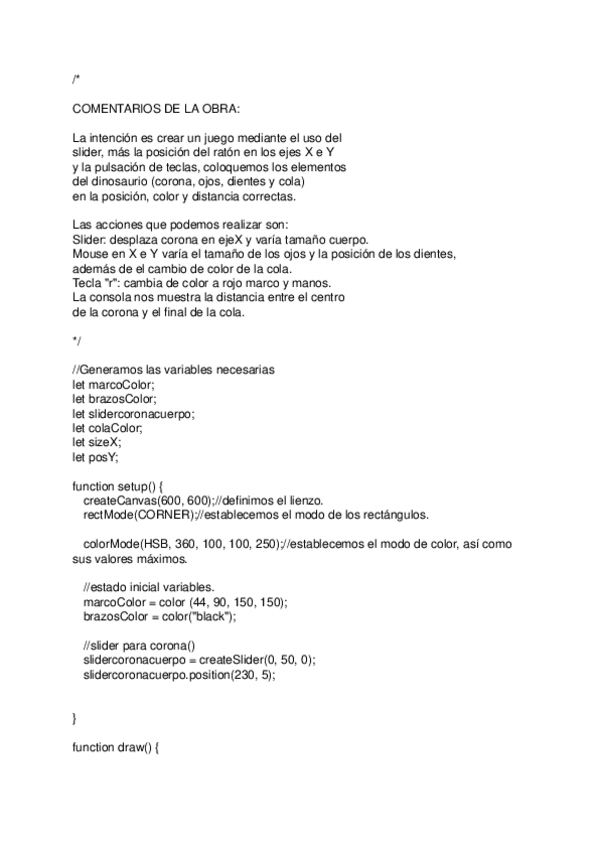 /*

COMENTARIOS DE LA OBRA:

La intención es crear un juego mediante el uso del slider, más la posición del ratón en los ejes X e Y y la pulsación de teclas, coloquemos los elementos del dinosaurio (corona, ojos, dientes y cola) en la posición, color y distancia correctas.

Las acciones que podemos realizar son:
Slider: desplaza corona en ejeX y varía tamaño cuerpo.
Mouse en X e Y varía el tamaño de los ojos y la posición de los dientes, además de el cambio de color de la cola.
Tecla "r": cambia de color a rojo marco y manos.
La consola nos muestra la distancia entre el centro de la corona y el final de la cola.

*/

//Generamos las variables necesarias
let marcoColor;
let brazosColor;
let slidercoronacuerpo;
let colaColor;
let sizeX;
let posY;

function setup() {
  createCanvas(600, 600);//definimos el lienzo.
  rectMode(CORNER);//establecemos el modo de los rectángulos.

  colorMode(HSB, 360, 100, 100, 250);//establecemos el modo de color, así como sus valores máximos.

  //estado inicial variables.
  marcoColor = color (44, 90, 150, 150);
  brazosColor = color("black");

  //slider para corona()
  slidercoronacuerpo = createSlider(0, 50, 0);
  slidercoronacuerpo.position(230, 5);


}

function draw() {